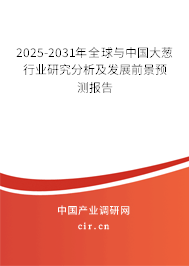 2025-2031年全球与中国大葱行业研究分析及发展前景预测报告

中国产业调研网

cir.cn